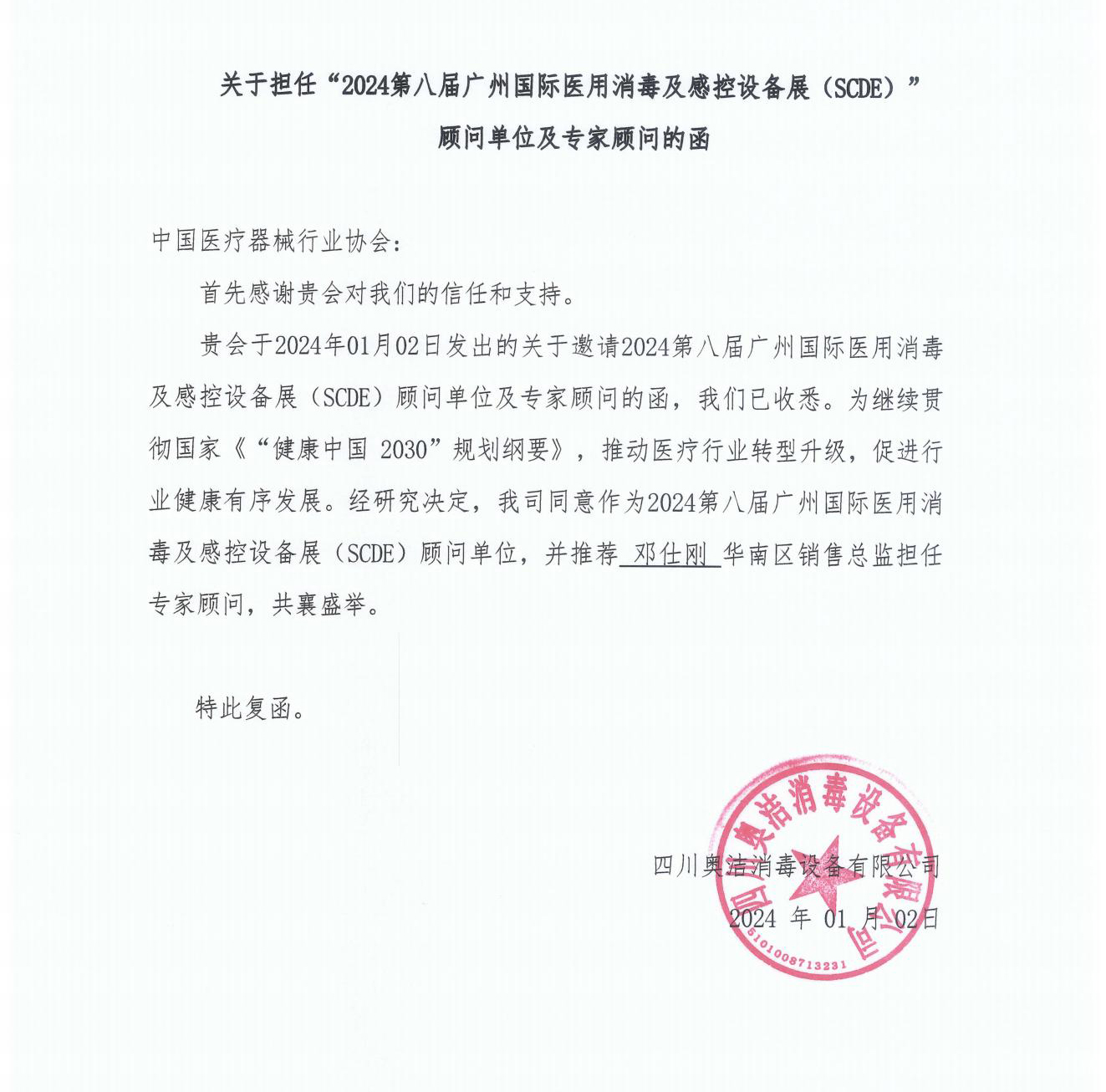 关于担任“2024第八届广州国际医用消毒及感控设备展（SCDE）”
顾问单位及专家顾问的函

中国医疗器械行业协会：

首先感谢贵会对我们的信任和支持。

贵会于2024年01月02日发出的关于邀请2024第八届广州国际医用消毒及感控设备展（SCDE）顾问单位及专家顾问的函，我们已收悉。为继续贯彻国家《“健康中国 2030”规划纲要》，推动医疗行业转型升级，促进行业健康有序发展。经研究决定，我司同意作为2024第八届广州国际医用消毒及感控设备展（SCDE）顾问单位，并推荐 邓仕刚 华南区销售总监担任专家顾问，共襄盛举。

特此复函。

四川奥洁消毒设备有限公司
2024 年 01 月 02日

四川奥洁消毒设备有限公司
5101008713231